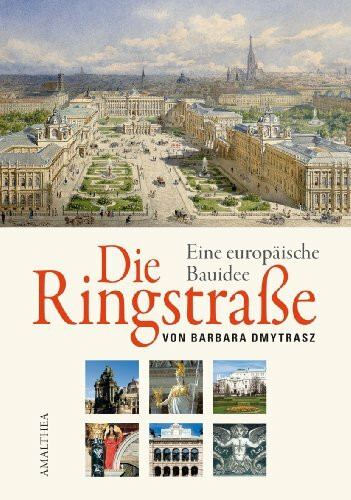 Die Ringstraße

Eine europäische Bauidee

VON BARBARA DMYTRASZ

AMALTHEA